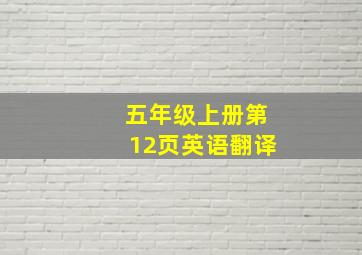 五年级上册第12页英语翻译